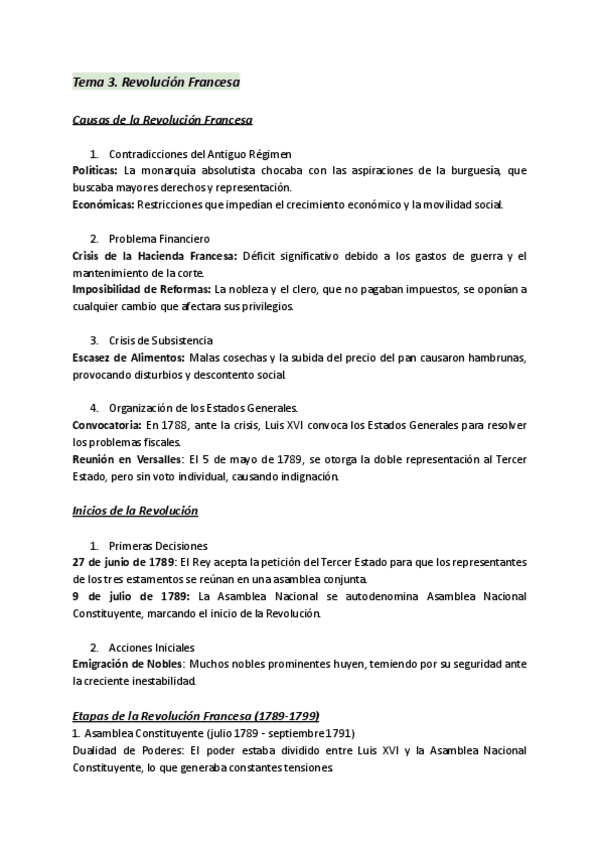 Tema 3. Revolución Francesa

Causas de la Revolución Francesa

1. Contradicciones del Antiguo Régimen
Políticas: La monarquía absolutista chocaba con las aspiraciones de la burguesía, que buscaba mayores derechos y representación.
Económicas: Restricciones que impedían el crecimiento económico y la movilidad social.

2. Problema Financiero
Crisis de la Hacienda Francesa: Déficit significativo debido a los gastos de guerra y el mantenimiento de la corte.
Imposibilidad de Reformas: La nobleza y el clero, que no pagaban impuestos, se oponían a cualquier cambio que afectara sus privilegios.

3. Crisis de Subsistencia
Escasez de Alimentos: Malas cosechas y la subida del precio del pan causaron hambrunas, provocando disturbios y descontento social.

4. Organización de los Estados Generales.
Convocatoria: En 1788, ante la crisis, Luis XVI convoca los Estados Generales para resolver los problemas fiscales.
Reunión en Versalles: El 5 de mayo de 1789, se otorga la doble representación al Tercer Estado, pero sin voto individual, causando indignación.

Inicios de la Revolución

1. Primeras Decisiones
27 de junio de 1789: El Rey acepta la petición del Tercer Estado para que los representantes de los tres estamentos se reúnan en una asamblea conjunta.
9 de julio de 1789: La Asamblea Nacional se autodenomina Asamblea Nacional Constituyente, marcando el inicio de la Revolución.

2. Acciones Iniciales
Emigración de Nobles: Muchos nobles prominentes huyen, temiendo por su seguridad ante la creciente inestabilidad.

Etapas de la Revolución Francesa (1789-1799)
1. Asamblea Constituyente (julio 1789 - septiembre 1791)
Dualidad de Poderes: El poder estaba dividido entre Luis XVI y la Asamblea Nacional Constituyente, lo que generaba constantes tensiones.